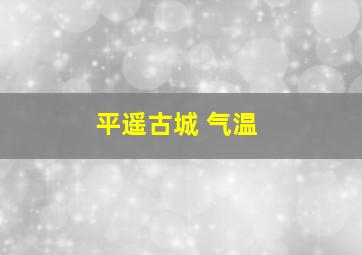 平遥古城 气温